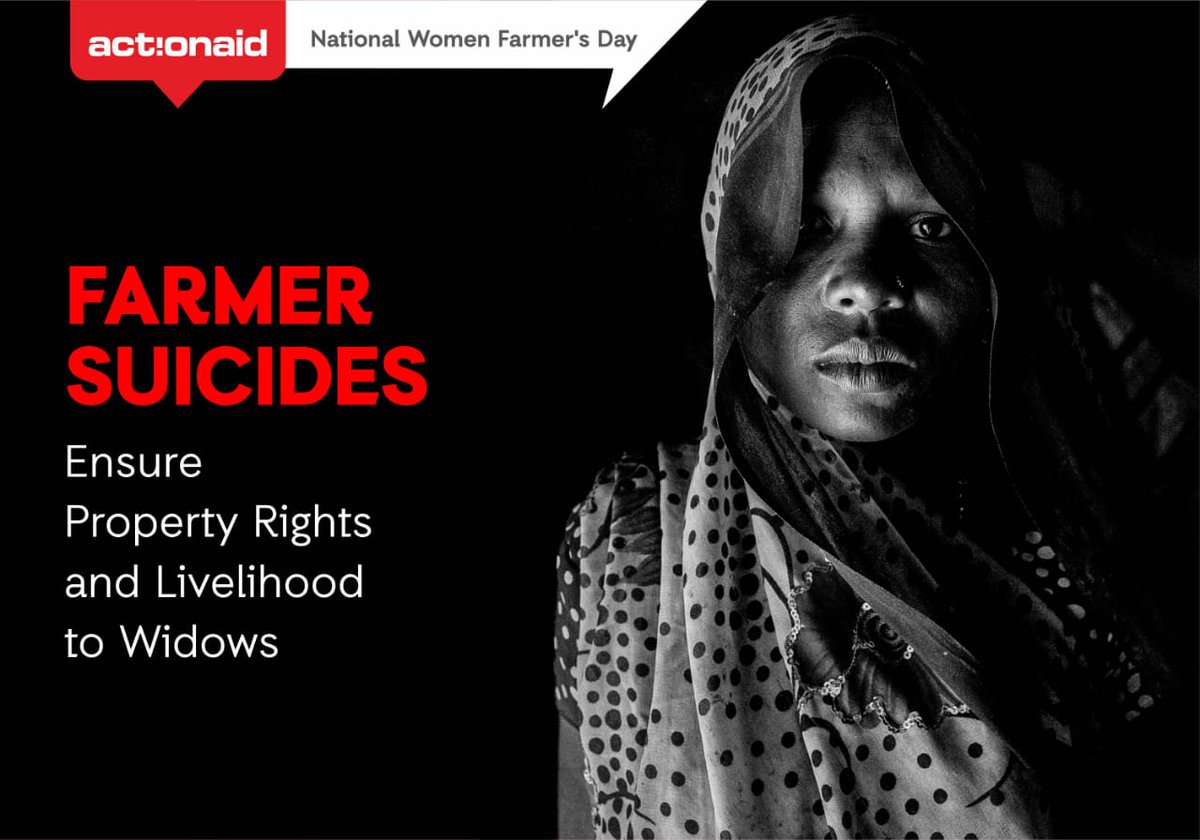 act:onaid

National Women Farmer's Day

FARMER SUICIDES

Ensure Property Rights and Livelihood to Widows